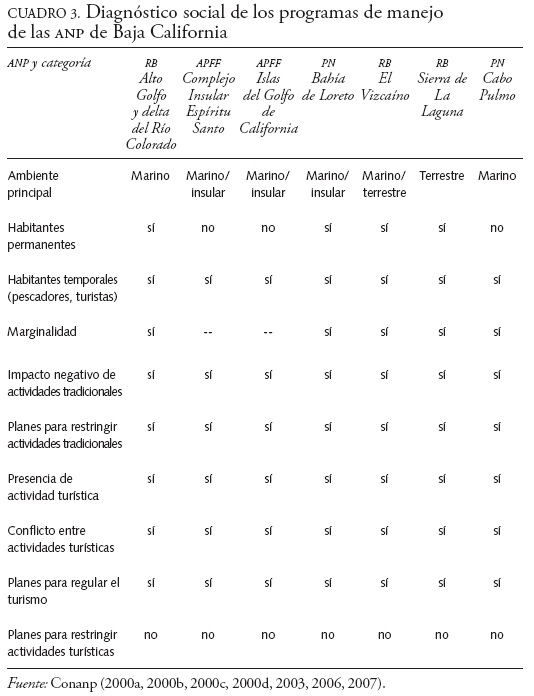 CUADRO 3. Diagnóstico social de los programas de manejo de las ANP de Baja California

| ANP y categoría | RB Alto Golfo y delta del Río Colorado | APFF Complejo Insular Espíritu Santo | APFF Islas del Golfo de California | PN Bahía de Loreto | RB El Vizcaíno | RB Sierra de La Laguna | PN Cabo Pulmo |
|---|---|---|---|---|---|---|---|
| Ambiente principal | Marino | Marino/ insular | Marino/ insular | Marino/ insular | Marino/ terrestre | Terrestre | Marino |
| Habitantes permanentes | sí | no | no | sí | sí | sí | no |
| Habitantes temporales (pescadores, turistas) | sí | sí | sí | sí | sí | sí | sí |
| Marginalidad | sí | -- | -- | sí | sí | sí | sí |
| Impacto negativo de actividades tradicionales | sí | sí | sí | sí | sí | sí | sí |
| Planes para restringir actividades tradicionales | sí | sí | sí | sí | sí | sí | sí |
| Presencia de actividad turística | sí | sí | sí | sí | sí | sí | sí |
| Conflicto entre actividades turísticas | sí | sí | sí | sí | sí | sí | sí |
| Planes para regular el turismo | sí | sí | sí | sí | sí | sí | sí |
| Planes para restringir actividades turísticas | no | no | no | no | no | no | no |

Fuente: Conanp (2000a, 2000b, 2000c, 2000d, 2003, 2006, 2007).